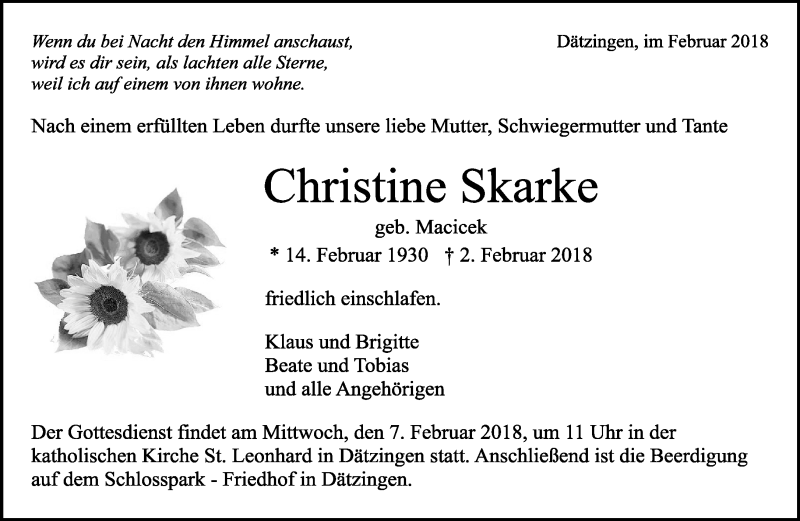 Wenn du bei Nacht den Himmel anschaust,
wird es dir sein, als lachten alle Sterne,
weil ich auf einem von ihnen wohne.

Dätzingen, im Februar 2018

Nach einem erfüllten Leben durfte unsere liebe Mutter, Schwiegermutter und Tante

Christine Skarke

geb. Macicek

* 14. Februar 1930 † 2. Februar 2018

friedlich einschlafen.

Klaus und Brigitte
Beate und Tobias
und alle Angehörigen

Der Gottesdienst findet am Mittwoch, den 7. Februar 2018, um 11 Uhr in der katholischen Kirche St. Leonhard in Dätzingen statt. Anschließend ist die Beerdigung auf dem Schlosspark - Friedhof in Dätzingen.